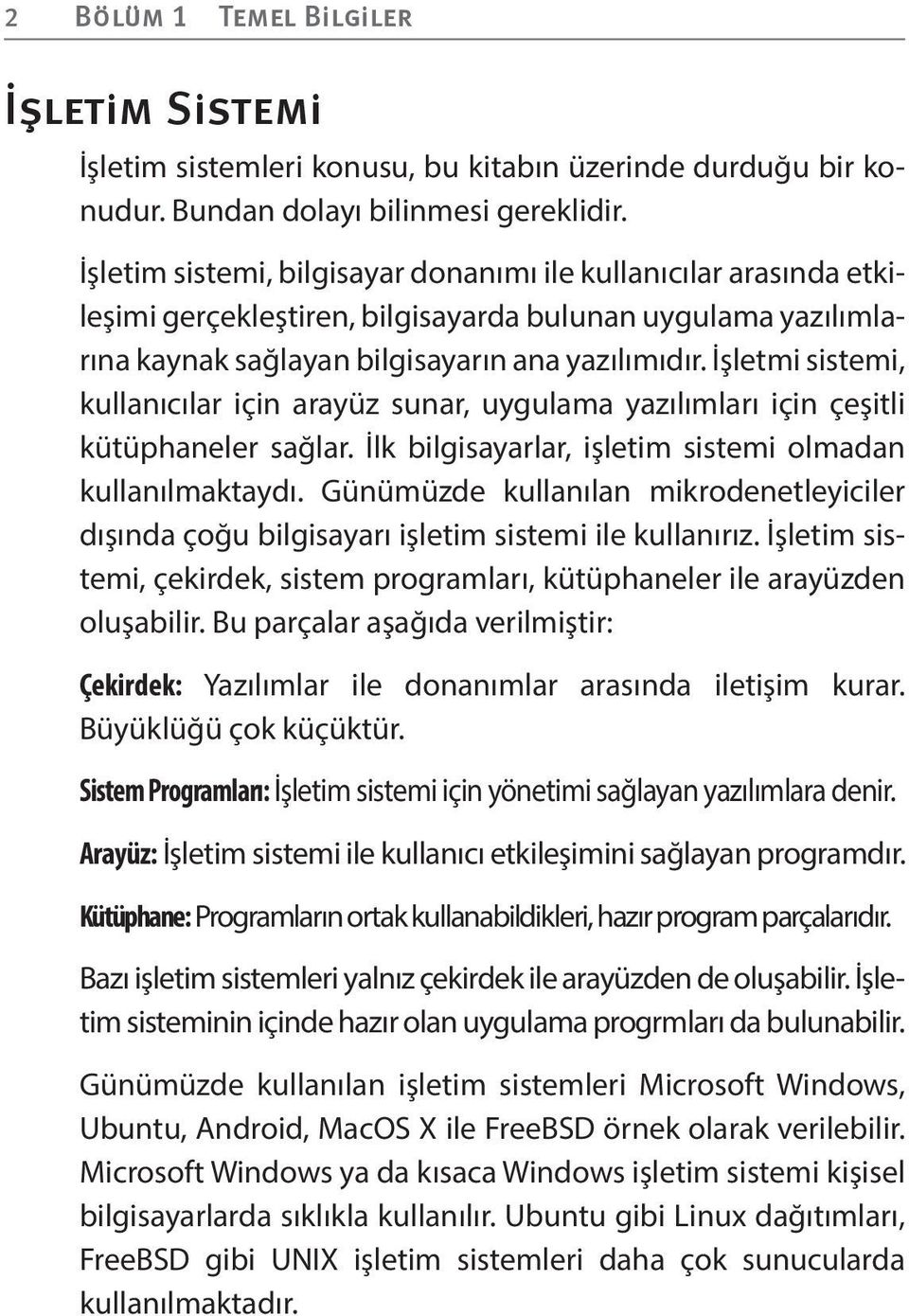 2 Bölüm 1 Temel Bilgiler

İşletim Sistemi

İşletim sistemleri konusu, bu kitabın üzerinde durduğu bir konudur. Bundan dolayı bilinmesi gereklidir.

İşletim sistemi, bilgisayar donanımı ile kullanıcılar arasında etkileşimi gerçekleştiren, bilgisayarda bulunan uygulama yazılımlarına kaynak sağlayan bilgisayarın ana yazılımıdır. İşletmi sistemi, kullanıcılar için arayüz sunar, uygulama yazılımları için çeşitli kütüphaneler sağlar. İlk bilgisayarlar, işletim sistemi olmadan kullanılmaktaydı. Günümüzde kullanılan mikrodenetleyiciler dışında çoğu bilgisayarı işletim sistemi ile kullanırız. İşletim sistemi, çekirdek, sistem programları, kütüphaneler ile arayüzden oluşabilir. Bu parçalar aşağıda verilmiştir:

Çekirdek: Yazılımlar ile donanımlar arasında iletişim kurar. Büyüklüğü çok küçüktür.

Sistem Programları: İşletim sistemi için yönetimi sağlayan yazılımlara denir.

Arayüz: İşletim sistemi ile kullanıcı etkileşimini sağlayan programdır.

Kütüphane: Programların ortak kullanabildikleri, hazır program parçalarıdır.

Bazı işletim sistemleri yalnız çekirdek ile arayüzden de oluşabilir. İşletim sisteminin içinde hazır olan uygulama progrmları da bulunabilir.

Günümüzde kullanılan işletim sistemleri Microsoft Windows, Ubuntu, Android, MacOS X ile FreeBSD örnek olarak verilebilir. Microsoft Windows ya da kısaca Windows işletim sistemi kişisel bilgisayarlarda sıklıkla kullanılır. Ubuntu gibi Linux dağıtımları, FreeBSD gibi UNIX işletim sistemleri daha çok sunucularda kullanılmaktadır.